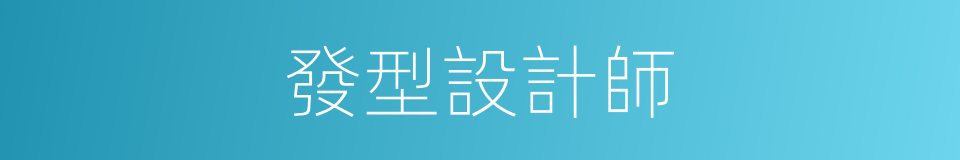 發型設計師